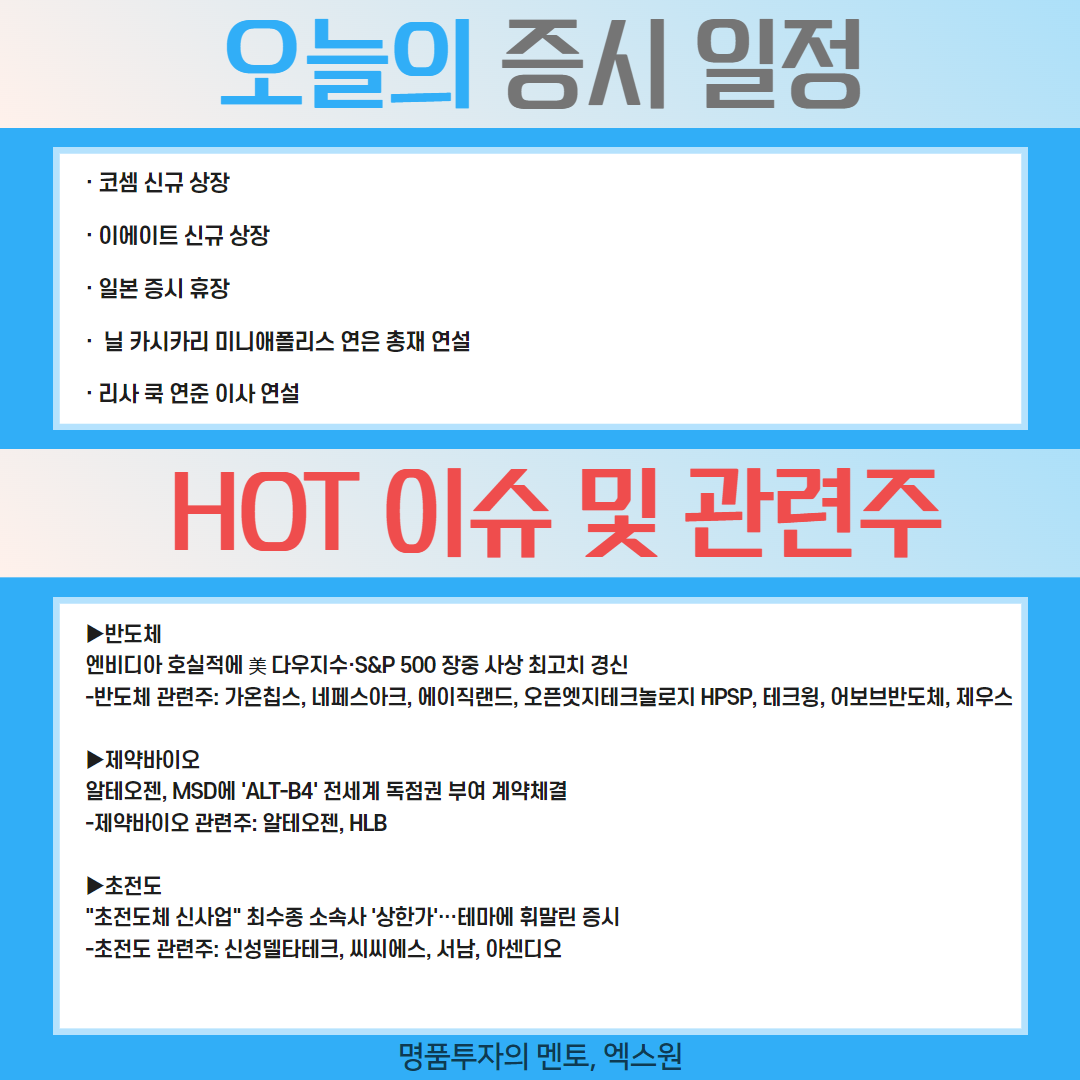 오늘의 증시 일정

· 코셈 신규 상장

· 이에이트 신규 상장

· 일본 증시 휴장

· 닐 카시카리 미니애폴리스 연은 총재 연설

· 리사 쿡 연준 이사 연설

HOT 이슈 및 관련주

▶반도체
엔비디아 호실적에 美 다우지수·S&P 500 장중 사상 최고치 경신
-반도체 관련주: 가온칩스, 네페스아크, 에이직랜드, 오픈엣지테크놀로지 HPSP, 테크윙, 어보브반도체, 제우스

▶제약바이오
알테오젠, MSD에 'ALT-B4' 전세계 독점권 부여 계약체결
-제약바이오 관련주: 알테오젠, HLB

▶초전도
"초전도체 신사업" 최수종 소속사 '상한가'…테마에 휘말린 증시
-초전도 관련주: 신성델타테크, 씨씨에스, 서남, 아센디오

명품투자의 멘토, 엑스원